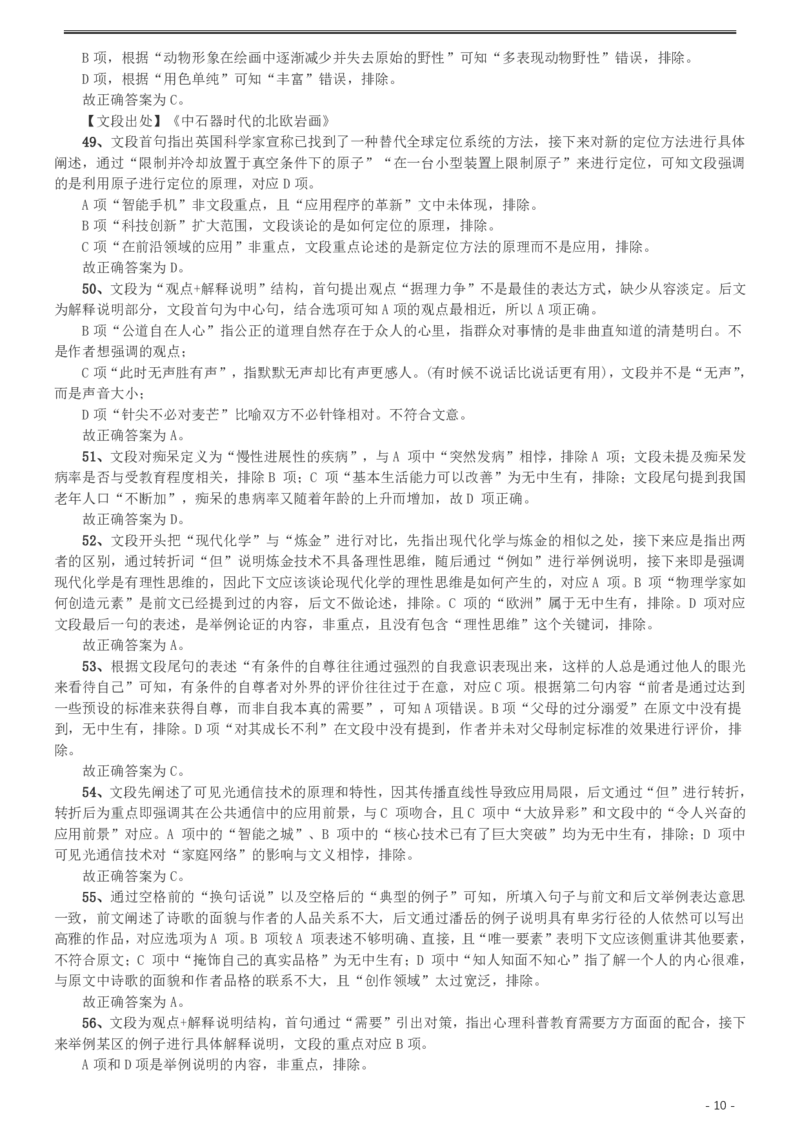 B 项，根据“动物形象在绘画中逐渐减少并失去原始的野性”可知“多表现动物野性”错误，排除。
D 项，根据“用色单纯”可知“丰富”错误，排除。
故正确答案为 C。
【文段出处】《中石器时代的北欧岩画》
49、文段首句指出英国科学家宣称已找到了一种替代全球定位系统的方法，接下来对新的定位方法进行具体阐述，通过“限制并冷却放置于真空条件下的原子”“在一台小型装置上限制原子”来进行定位，可知文段强调的是利用原子进行定位的原理，对应 D 项。
A 项“智能手机”非文段重点，且“应用程序的革新”文中未体现，排除。
B 项“科技创新”扩大范围，文段谈论的是如何定位的原理，排除。
C 项“在前沿领域的应用”非重点，文段重点论述的是新定位方法的原理而不是应用，排除。
故正确答案为 D。
50、文段为“观点+解释说明”结构，首句提出观点“据理力争”不是最佳的表达方式，缺少从容淡定。后文为解释说明部分，文段首句为中心句，结合选项可知 A 项的观点最相近，所以 A 项正确。
B 项“公道自在人心”指公正的道理自然存在于众人的心里，指群众对事情的是非曲直知道的清楚明白。不是作者想强调的观点；
C 项“此时无声胜有声”，指默默无声却比有声更感人。(有时候不说话比说话更有用)，文段并不是“无声”，而是声音大小；
D 项“针尖不必对麦芒”比喻双方不必针锋相对。不符合文意。
故正确答案为 A。
51、文段对痴呆定义为“慢性进展性的疾病”，与 A 项中“突然发病”相悖，排除 A 项；文段未提及痴呆发病率是否与受教育程度相关，排除 B 项；C 项“基本生活能力可以改善”为无中生有，排除；文段尾句提到我国老年人口“不断加”，痴呆的患病率又随着年龄的上升而增加，故 D 项正确。
故正确答案为 D。
52、文段开头把“现代化学”与“炼金”进行对比，先指出现代化学与炼金的相似之处，接下来应是指出两者的区别，通过转折词“但”说明炼金技术不具备理性思维，随后通过“例如”进行举例说明，接下来即是强调现代化学是有理性思维的，因此下文应该谈论现代化学的理性思维是如何产生的，对应 A 项。B 项“物理学家如何创造元素”是前文已经提到过的内容，后文不做论述，排除。C 项的“欧洲”属于无中生有，排除。D 项对应文段最后一句的表述，是举例论证的内容，非重点，且没有包含“理性思维”这个关键词，排除。
故正确答案为 A。
53、根据文段尾句的表述“有条件的自尊往往通过强烈的自我意识表现出来，这样的人总是通过他人的眼光来看待自己”可知，有条件的自尊者对外界的评价往往过于在意，对应 C 项。根据第二句内容“前者是通过达到一些预设的标准来获得自尊，而非自我本真的需要”，可知 A 项错误。B 项“父母的过分溺爱”在原文中没有提到，无中生有，排除。D 项“对其成长不利”在文段中没有提到，作者并未对父母制定标准的效果进行评价，排除。
故正确答案为 C。
54、文段先阐述了可见光通信技术的原理和特性，因其传播直线性导致应用局限，后文通过“但”进行转折，转折后为重点即强调其在公共通信中的应用前景，与 C 项吻合，且 C 项中“大放异彩”和文段中的“令人兴奋的应用前景”对应。A 项中的“智能之城”、B 项中的“核心技术已有了巨大突破”均为无中生有，排除；D 项中可见光通信技术对“家庭网络”的影响与文义相悖，排除。
故正确答案为 C。
55、通过空格前的“换句话说”以及空格后的“典型的例子”可知，所填入句子与前文和后文举例表达意思一致，前文阐述了诗歌的面貌与作者的人品关系不大，后文通过潘岳的例子说明具有卑劣行径的人依然可以写出高雅的作品，对应选项为 A 项。B 项较 A 项表述不够明确、直接，且“唯一要素”表明下文应该侧重讲其他要素，不符合原文；C 项中“掩饰自己的真实品格”为无中生有；D 项中“知人知面不知心”指了解一个人的内心很难，与原文中诗歌的面貌和作者品格的联系不大，且“创作领域”太过宽泛，排除。
故正确答案为 A。
56、文段为观点+解释说明结构，首句通过“需要”引出对策，指出心理科普教育需要方方面面的配合，接下来举例某区的例子进行具体解释说明，文段的重点对应 B 项。
A 项和 D 项是举例说明的内容，非重点，排除。
- 10 -